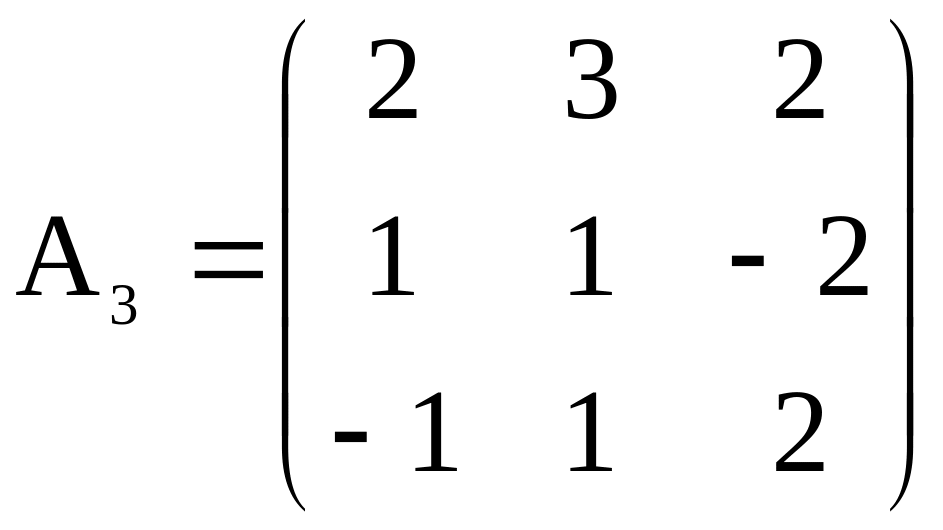 $A_3 = \begin{pmatrix} 2 & 3 & 2 \\ 1 & 1 & -2 \\ -1 & 1 & 2 \end{pmatrix}$